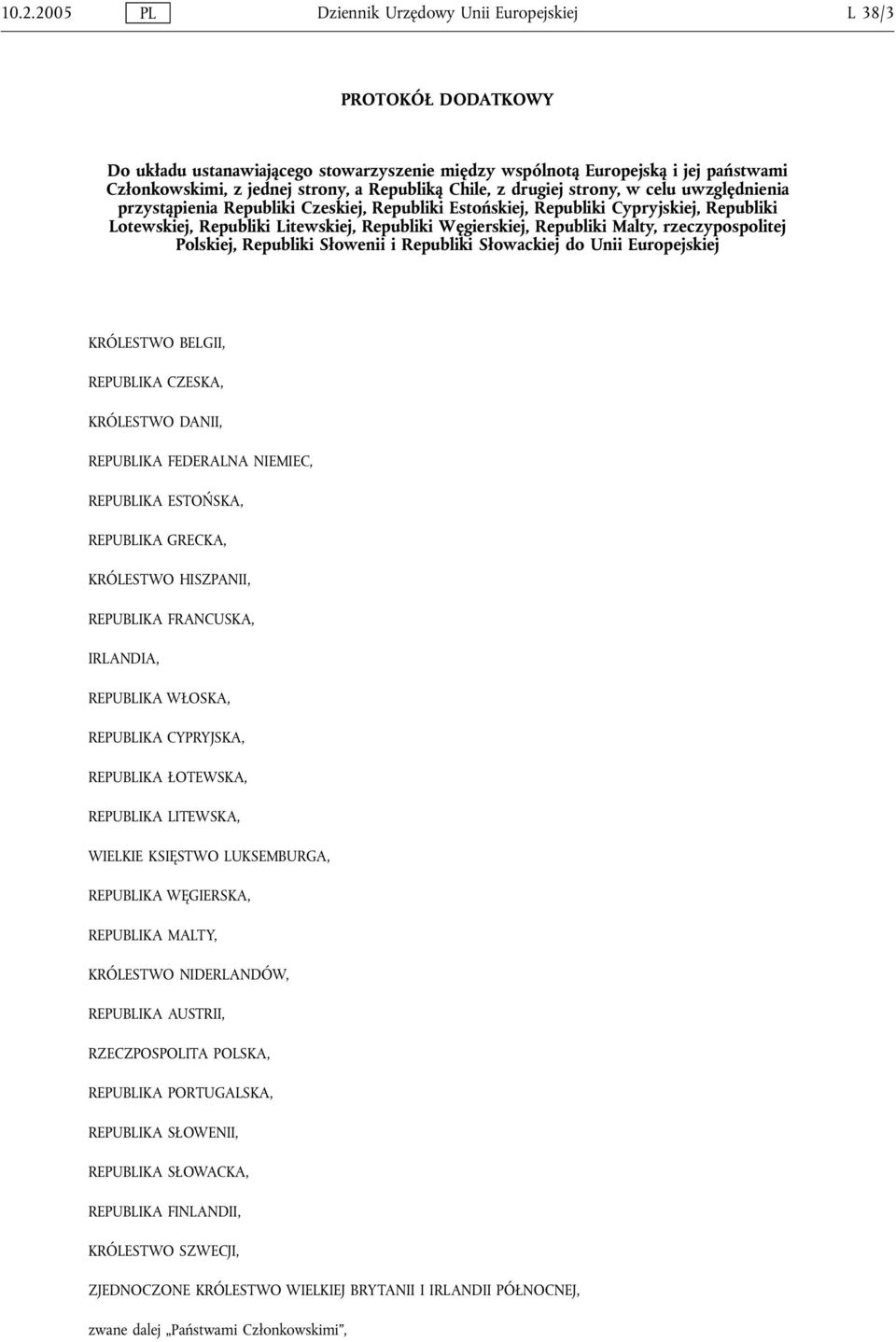 10.2.2005 PL Dziennik Urzędowy Unii Europejskiej L 38/3

PROTOKÓŁ DODATKOWY

Do układu ustanawiającego stowarzyszenie między wspólnotą Europejską i jej państwami Członkowskimi, z jednej strony, a Republiką Chile, z drugiej strony, w celu uwzględnienia przystąpienia Republiki Czeskiej, Republiki Estońskiej, Republiki Cypryjskiej, Republiki Lotewskiej, Republiki Litewskiej, Republiki Węgierskiej, Republiki Malty, rzeczypospolitej Polskiej, Republiki Słowenii i Republiki Słowackiej do Unii Europejskiej

KRÓLESTWO BELGII,

REPUBLIKA CZESKA,

KRÓLESTWO DANII,

REPUBLIKA FEDERALNA NIEMIEC,

REPUBLIKA ESTOŃSKA,

REPUBLIKA GRECKA,

KRÓLESTWO HISZPANII,

REPUBLIKA FRANCUSKA,

IRLANDIA,

REPUBLIKA WŁOSKA,

REPUBLIKA CYPRYJSKA,

REPUBLIKA ŁOTEWSKA,

REPUBLIKA LITEWSKA,

WIELKIE KSIĘSTWO LUKSEMBURGA,

REPUBLIKA WĘGIERSKA,

REPUBLIKA MALTY,

KRÓLESTWO NIDERLANDÓW,

REPUBLIKA AUSTRII,

RZECZPOSPOLITA POLSKA,

REPUBLIKA PORTUGALSKA,

REPUBLIKA SŁOWENII,

REPUBLIKA SŁOWACKA,

REPUBLIKA FINLANDII,

KRÓLESTWO SZWECJI,

ZJEDNOCZONE KRÓLESTWO WIELKIEJ BRYTANII I IRLANDII PÓŁNOCNEJ,

zwane dalej „Państwami Członkowskimi”,